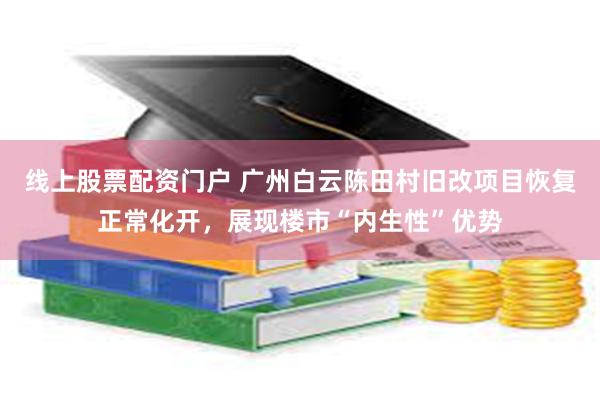 线上股票配资门户 广州白云陈田村旧改项目恢复正常化开，展现楼市“内生性”优势